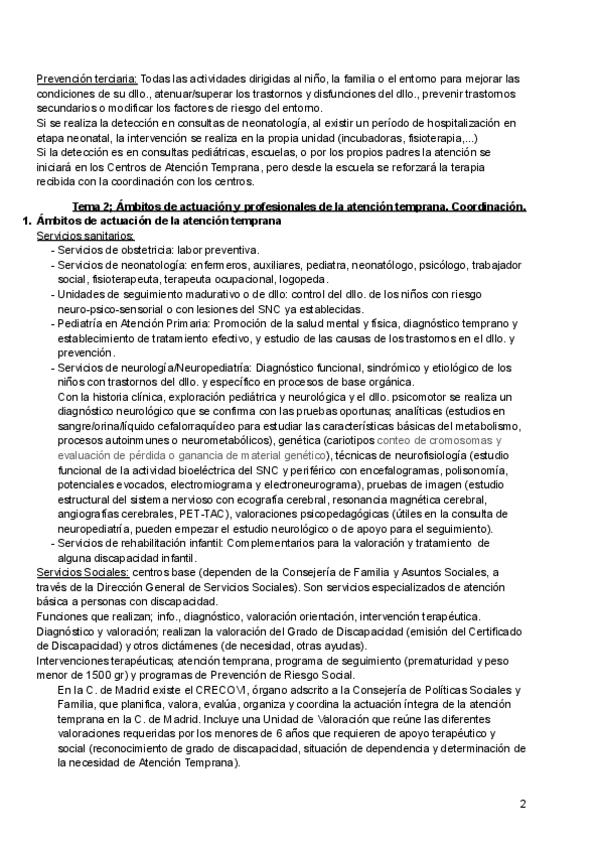 Prevención terciaria: Todas las actividades dirigidas al niño, la familia o el entorno para mejorar las condiciones de su dllo., atenuar/superar los trastornos y disfunciones del dllo., prevenir trastornos secundarios o modificar los factores de riesgo del entorno.
Si se realiza la detección en consultas de neonatología, al existir un período de hospitalización en etapa neonatal, la intervención se realiza en la propia unidad (incubadoras, fisioterapia,...)
Si la detección es en consultas pediátricas, escuelas, o por los propios padres la atención se iniciará en los Centros de Atención Temprana, pero desde la escuela se reforzará la terapia recibida con la coordinación con los centros.

Tema 2: Ámbitos de actuación y profesionales de la atención temprana. Coordinación.

1. Ámbitos de actuación de la atención temprana
Servicios sanitarios:
- Servicios de obstetricia: labor preventiva.
- Servicios de neonatología: enfermeros, auxiliares, pediatra, neonatólogo, psicólogo, trabajador social, fisioterapeuta, terapeuta ocupacional, logopeda.
- Unidades de seguimiento madurativo o de dllo: control del dllo. de los niños con riesgo neuro-psico-sensorial o con lesiones del SNC ya establecidas.
- Pediatría en Atención Primaria: Promoción de la salud mental y física, diagnóstico temprano y establecimiento de tratamiento efectivo, y estudio de las causas de los trastornos en el dllo. y prevención.
- Servicios de neurología/Neuropediatría: Diagnóstico funcional, sindrómico y etiológico de los niños con trastornos del dllo. y específico en procesos de base orgánica.
Con la historia clínica, exploración pediátrica y neurológica y el dllo. psicomotor se realiza un diagnóstico neurológico que se confirma con las pruebas oportunas; analíticas (estudios en sangre/orina/líquido cefalorraquídeo para estudiar las características básicas del metabolismo, procesos autoinmunes o neurometabólicos), genética (cariotipos conteo de cromosomas y evaluación de pérdida o ganancia de material genético), técnicas de neurofisiología (estudio funcional de la actividad bioeléctrica del SNC y periférico con encefalogramas, polisonomía, potenciales evocados, electromiograma y electroneurograma), pruebas de imagen (estudio estructural del sistema nervioso con ecografía cerebral, resonancia magnética cerebral, angiografías cerebrales, PET-TAC), valoraciones psicopedagógicas (útiles en la consulta de neuropediatría, pueden empezar el estudio neurológico o de apoyo para el seguimiento).
- Servicios de rehabilitación infantil: Complementarios para la valoración y tratamiento de alguna discapacidad infantil.
Servicios Sociales: centros base (dependen de la Consejería de Familia y Asuntos Sociales, a través de la Dirección General de Servicios Sociales). Son servicios especializados de atención básica a personas con discapacidad.
Funciones que realizan; info., diagnóstico, valoración orientación, intervención terapéutica.
Diagnóstico y valoración; realizan la valoración del Grado de Discapacidad (emisión del Certificado de Discapacidad) y otros dictámenes (de necesidad, otras ayudas).
Intervenciones terapéuticas; atención temprana, programa de seguimiento (prematuridad y peso menor de 1500 gr) y programas de Prevención de Riesgo Social.
En la C. de Madrid existe el CRECOVI, órgano adscrito a la Consejería de Políticas Sociales y Familia, que planifica, valora, evalúa, organiza y coordina la actuación íntegra de la atención temprana en la C. de Madrid. Incluye una Unidad de Valoración que reúne las diferentes valoraciones requeridas por los menores de 6 años que requieren de apoyo terapéutico y social (reconocimiento de grado de discapacidad, situación de dependencia y determinación de la necesidad de Atención Temprana).

2